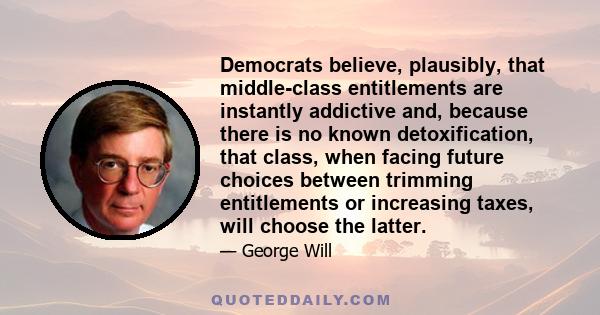 Democrats believe, plausibly, that middle-class entitlements are instantly addictive and, because there is no known detoxification, that class, when facing future choices between trimming entitlements or increasing taxes, will choose the latter.

— George Will

QUOTEDDAILY.COM